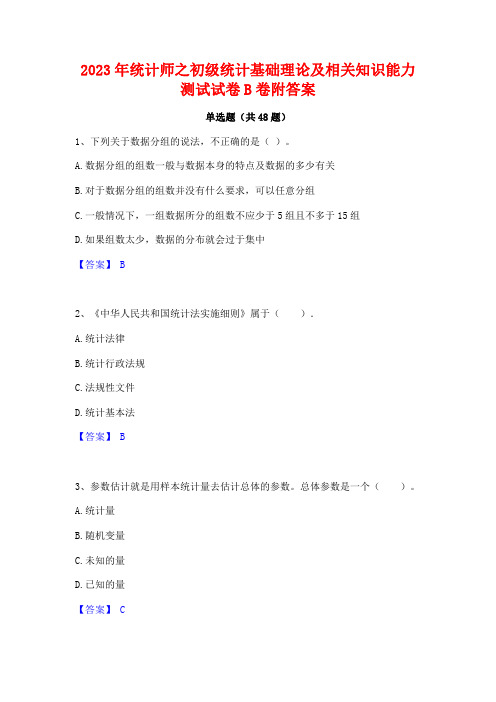 2023年统计师之初级统计基础理论及相关知识能力测试试卷B卷附答案

单选题（共48题）

1、下列关于数据分组的说法，不正确的是（ ）。

A.数据分组的组数一般与数据本身的特点及数据的多少有关

B.对于数据分组的组数并没有什么要求，可以任意分组

C.一般情况下，一组数据所分的组数不应少于5组且不多于15组

D.如果组数太少，数据的分布就会过于集中

【答案】 B

2、《中华人民共和国统计法实施细则》属于（　　）.

A.统计法律

B.统计行政法规

C.法规性文件

D.统计基本法

【答案】 B

3、参数估计就是用样本统计量去估计总体的参数。总体参数是一个（　　）。

A.统计量

B.随机变量

C.未知的量

D.已知的量

【答案】 C